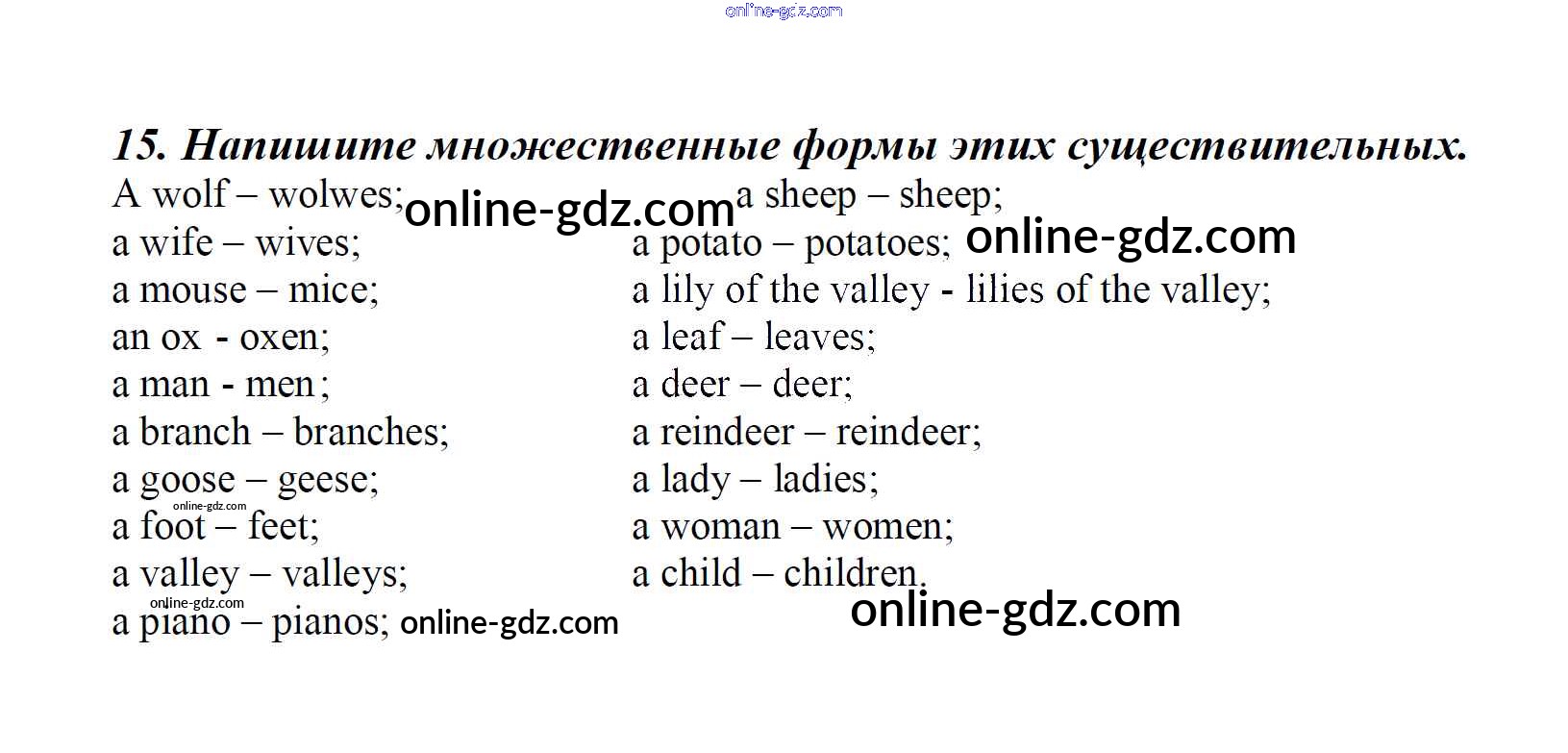 15. Напишите множественные формы этих существительных.

A wolf – wolwes;
a wife – wives;
a mouse – mice;
an ox - oxen;
a man - men;
a branch – branches;
a goose – geese;
a foot – feet;
a valley – valleys;
a piano – pianos;

a sheep – sheep;
a potato – potatoes;
a lily of the valley - lilies of the valley;
a leaf – leaves;
a deer – deer;
a reindeer – reindeer;
a lady – ladies;
a woman – women;
a child – children.

online-gdz.com